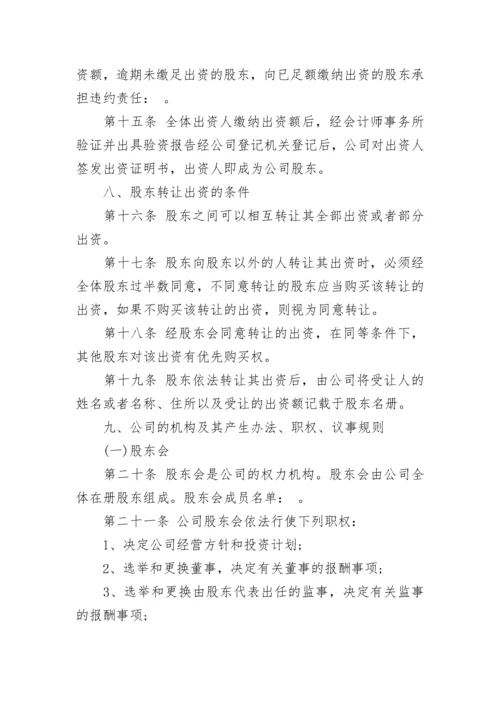 资额，逾期未缴足出资的股东，向已足额缴纳出资的股东承担违约责任： 。

第十五条 全体出资人缴纳出资额后，经会计师事务所验证并出具验资报告经公司登记机关登记后，公司对出资人签发出资证明书，出资人即成为公司股东。

八、股东转让出资的条件

第十六条 股东之间可以相互转让其全部出资或者部分出资。

第十七条 股东向股东以外的人转让其出资时，必须经全体股东过半数同意，不同意转让的股东应当购买该转让的出资，如果不购买该转让的出资，则视为同意转让。

第十八条 经股东会同意转让的出资，在同等条件下，其他股东对该出资有优先购买权。

第十九条 股东依法转让其出资后，由公司将受让人的姓名或者名称、住所以及受让的出资额记载于股东名册。

九、公司的机构及其产生办法、职权、议事规则

(一)股东会

第二十条 股东会是公司的权力机构。股东会由公司全体在册股东组成。股东会成员名单： 。

第二十一条 公司股东会依法行使下列职权：

1、决定公司经营方针和投资计划；

2、选举和更换董事，决定有关董事的报酬事项；

3、选举和更换由股东代表出任的监事，决定有关监事的报酬事项；